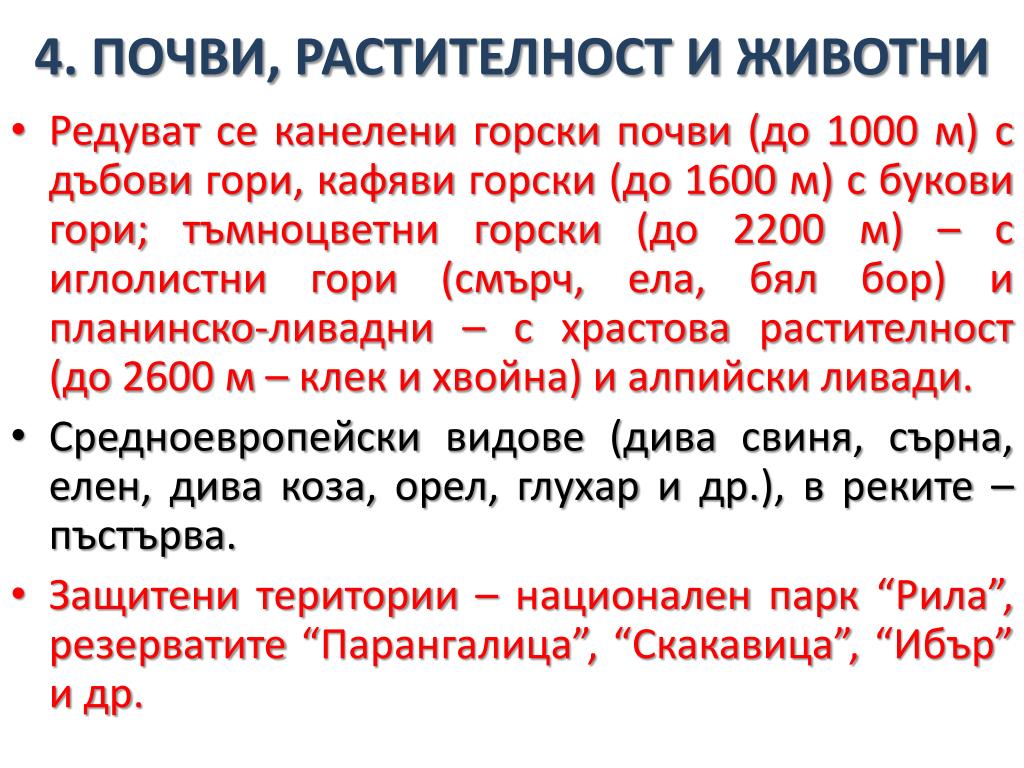 4. ПОЧВИ, РАСТИТЕЛНОСТ И ЖИВОТНИ

• Редуват се канелени горски почви (до 1000 м) с дъбови гори, кафяви горски (до 1600 м) с букови гори; тъмноцветни горски (до 2200 м) – с иглолистни гори (смърч, ела, бял бор) и планинско-ливадни – с храстова растителност (до 2600 м – клек и хвойна) и алпийски ливади.

• Средноевропейски видове (дива свиня, сърна, елен, дива коза, орел, глухар и др.), в реките – пъстърва.

• Защитени територии – национален парк “Рила”, резерватите “Парангалица”, “Скакавица”, “Ибър” и др.